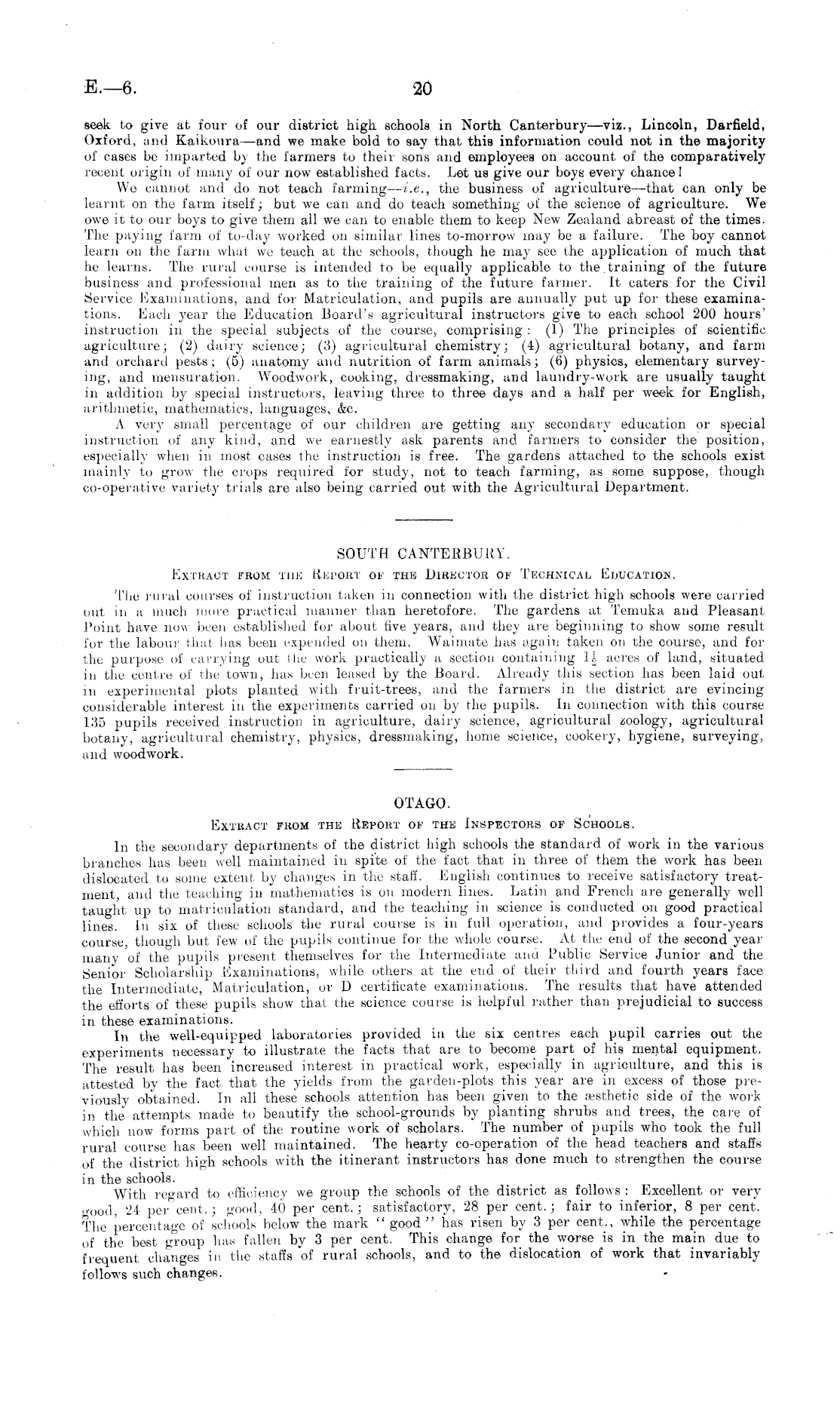 E.—6. 20

seek to give at four of our district high schools in North Canterbury—viz., Lincoln, Darfield, Oxford, and Kaikoura—and we make bold to say that this information could not in the majority of cases be imparted by the farmers to their sons and employees on account of the comparatively recent origin of many of our now established facts. Let us give our boys every chance!

We cannot and do not teach farming—i.e., the business of agriculture—that can only be learnt on the farm itself; but we can and do teach something of the science of agriculture. We owe it to our boys to give them all we can to enable them to keep New Zealand abreast of the times. The paying farm of to-day worked on similar lines to-morrow may be a failure. The boy cannot learn on the farm what we teach at the schools, though he may see the application of much that he learns. The rural course is intended to be equally applicable to the training of the future business and professional men as to the training of the future farmer. It caters for the Civil Service Examinations, and for Matriculation, and pupils are annually put up for these examinations. Each year the Education Board's agricultural instructors give to each school 200 hours' instruction in the special subjects of the course, comprising: (1) The principles of scientific agriculture; (2) dairy science; (3) agricultural chemistry; (4) agricultural botany, and farm and orchard pests; (5) anatomy and nutrition of farm animals; (6) physics, elementary surveying, and mensuration. Woodwork, cooking, dressmaking, and laundry-work are usually taught in addition by special instructors, leaving three to three days and a half per week for English, arithmetic, mathematics, languages, &c.

A very small percentage of our children are getting any secondary education or special instruction of any kind, and we earnestly ask parents and farmers to consider the position, especially when in most cases the instruction is free. The gardens attached to the schools exist mainly to grow the crops required for study, not to teach farming, as some suppose, though co-operative variety trials are also being carried out with the Agricultural Department.

SOUTH CANTERBURY.

Extract from the Report of the Director of Technical Education.

The rural courses of instruction taken in connection with the district high schools were carried out in a much more practical manner than heretofore. The gardens at Temuka and Pleasant Point have now been established for about five years, and they are beginning to show some result for the labour that has been expended on them. Waimate has again taken on the course, and for the purpose of carrying out the work practically a section containing $1\frac{1}{2}$ acres of land, situated in the centre of the town, has been leased by the Board. Already this section has been laid out in experimental plots planted with fruit-trees, and the farmers in the district are evincing considerable interest in the experiments carried on by the pupils. In connection with this course 135 pupils received instruction in agriculture, dairy science, agricultural zoology, agricultural botany, agricultural chemistry, physics, dressmaking, home science, cookery, hygiene, surveying, and woodwork.

OTAGO.

Extract from the Report of the Inspectors of Schools.

In the secondary departments of the district high schools the standard of work in the various branches has been well maintained in spite of the fact that in three of them the work has been dislocated to some extent by changes in the staff. English continues to receive satisfactory treatment, and the teaching in mathematics is on modern lines. Latin and French are generally well taught up to matriculation standard, and the teaching in science is conducted on good practical lines. In six of these schools the rural course is in full operation, and provides a four-years course, though but few of the pupils continue for the whole course. At the end of the second year many of the pupils present themselves for the Intermediate and Public Service Junior and the Senior Scholarship Examinations, while others at the end of their third and fourth years face the Intermediate, Matriculation, or D certificate examinations. The results that have attended the efforts of these pupils show that the science course is helpful rather than prejudicial to success in these examinations.

In the well-equipped laboratories provided in the six centres each pupil carries out the experiments necessary to illustrate the facts that are to become part of his mental equipment. The result has been increased interest in practical work, especially in agriculture, and this is attested by the fact that the yields from the garden-plots this year are in excess of those previously obtained. In all these schools attention has been given to the æsthetic side of the work in the attempts made to beautify the school-grounds by planting shrubs and trees, the care of which now forms part of the routine work of scholars. The number of pupils who took the full rural course has been well maintained. The hearty co-operation of the head teachers and staffs of the district high schools with the itinerant instructors has done much to strengthen the course in the schools.

With regard to efficiency we group the schools of the district as follows: Excellent or very good, 24 per cent.; good, 40 per cent.; satisfactory, 28 per cent.; fair to inferior, 8 per cent. The percentage of schools below the mark "good" has risen by 3 per cent., while the percentage of the best group has fallen by 3 per cent. This change for the worse is in the main due to frequent changes in the staffs of rural schools, and to the dislocation of work that invariably follows such changes.